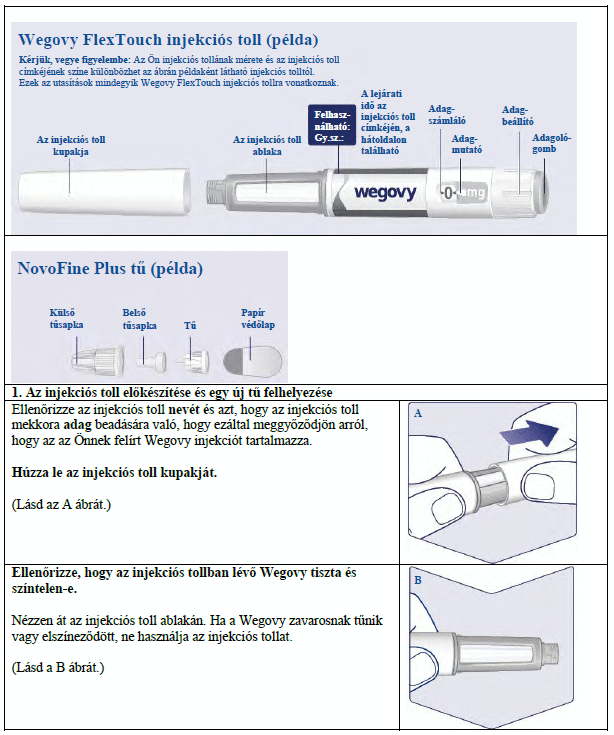 Wegovy FlexTouch injekciós toll (példa)

Kérjük, vegye figyelembe: Az Ön injekciós tollának mérete és az injekciós toll címkéjének színe különbözhet az ábrán példaként látható injekciós tolltól. Ezek az utasítások mindegyik Wegovy FlexTouch injekciós tollra vonatkoznak.

Az injekciós toll kupakja

Az injekciós toll ablaka

Felhasználható: Gy.sz.:

A lejárati idő az injekciós toll címkéjén, a hátoldalon található

Adagszámláló

Adagmutató

Adagbeállító

Adagológomb

wegovy

0 mg

NovoFine Plus tű (példa)

Külső tűsapka

Belső tűsapka

Tű

Papír védőlap

1. Az injekciós toll előkészítése és egy új tű felhelyezése

Ellenőrizze az injekciós toll nevét és azt, hogy az injekciós toll mekkora adag beadására való, hogy ezáltal meggyőződjön arról, hogy az az Önnek felírt Wegovy injekciót tartalmazza.

Húzza le az injekciós toll kupakját.

(Lásd az A ábrát.)

A

Ellenőrizze, hogy az injekciós tollban lévő Wegovy tiszta és színtelen-e.

Nézzen át az injekciós toll ablakán. Ha a Wegovy zavarosnak tűnik vagy elszíneződött, ne használja az injekciós tollat.

(Lásd a B ábrát.)

B